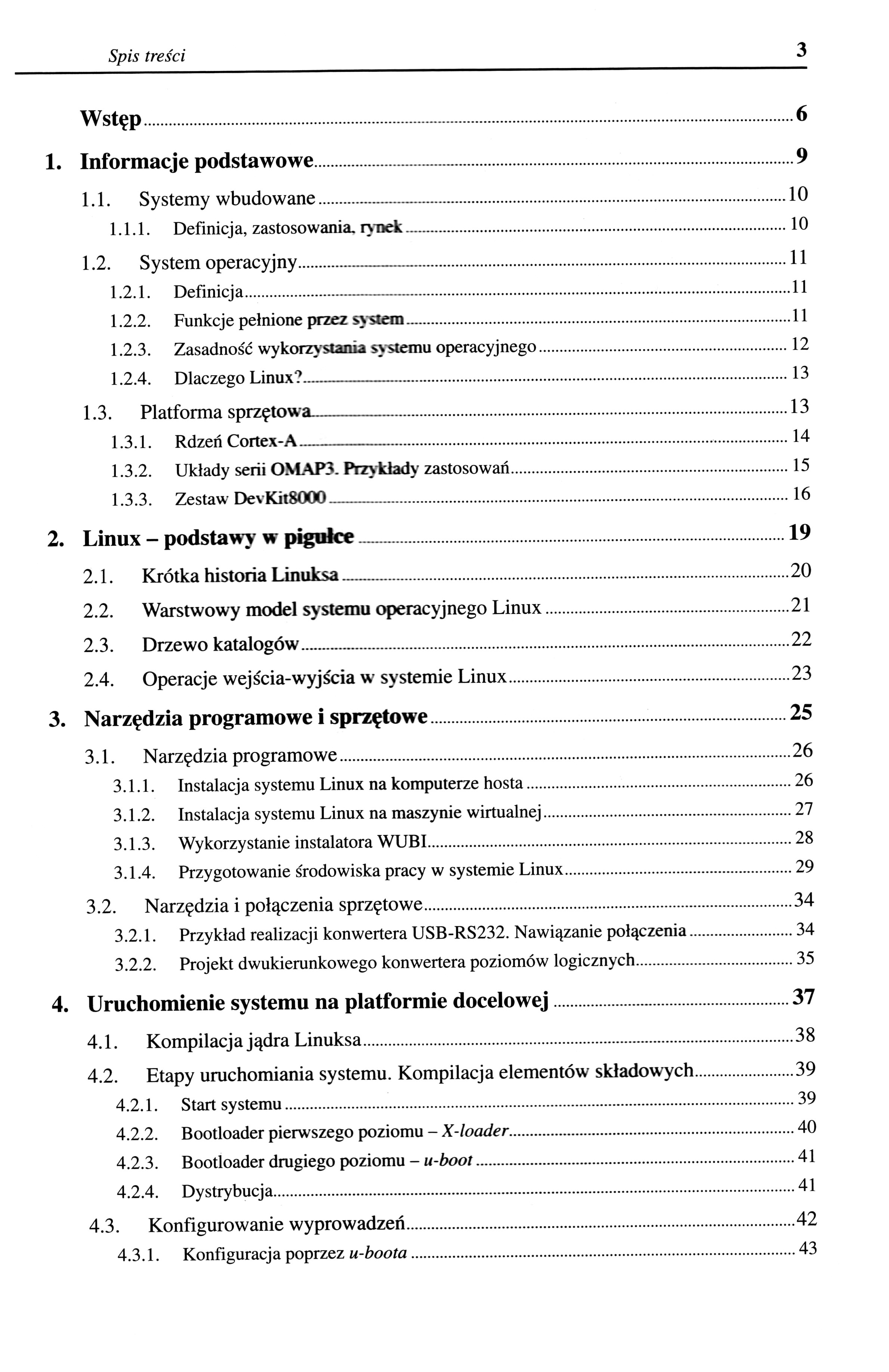 Spis treści 3

Wstęp 6

1. Informacje podstawowe 9

1.1. Systemy wbudowane 10

1.1.1. Definicja, zastosowania, rynek 10

1.2. System operacyjny 11

1.2.1. Definicja 11

1.2.2. Funkcje pełnione przez system 11

1.2.3. Zasadność wykorzystania systemu operacyjnego 12

1.2.4. Dlaczego Linux? 13

1.3. Platforma sprzętowa 13

1.3.1. Rdzeń Cortex-A 14

1.3.2. Układy serii OMAP3. Przykłady zastosowań 15

1.3.3. Zestaw DevKit8000 16

2. Linux – podstawy w pigułce 19

2.1. Krótka historia Linuksa 20

2.2. Warstwowy model systemu operacyjnego Linux 21

2.3. Drzewo katalogów 22

2.4. Operacje wejścia-wyjścia w systemie Linux 23

3. Narzędzia programowe i sprzętowe 25

3.1. Narzędzia programowe 26

3.1.1. Instalacja systemu Linux na komputerze hosta 26

3.1.2. Instalacja systemu Linux na maszynie wirtualnej 27

3.1.3. Wykorzystanie instalatora WUBI 28

3.1.4. Przygotowanie środowiska pracy w systemie Linux 29

3.2. Narzędzia i połączenia sprzętowe 34

3.2.1. Przykład realizacji konwertera USB-RS232. Nawiązanie połączenia 34

3.2.2. Projekt dwukierunkowego konwertera poziomów logicznych 35

4. Uruchomienie systemu na platformie docelowej 37

4.1. Kompilacja jądra Linuksa 38

4.2. Etapy uruchomiania systemu. Kompilacja elementów składowych 39

4.2.1. Start systemu 39

4.2.2. Bootloader pierwszego poziomu – X-loader 40

4.2.3. Bootloader drugiego poziomu – u-boot 41

4.2.4. Dystrybucja 41

4.3. Konfigurowanie wyprowadzeń 42

4.3.1. Konfiguracja poprzez u-boota 43